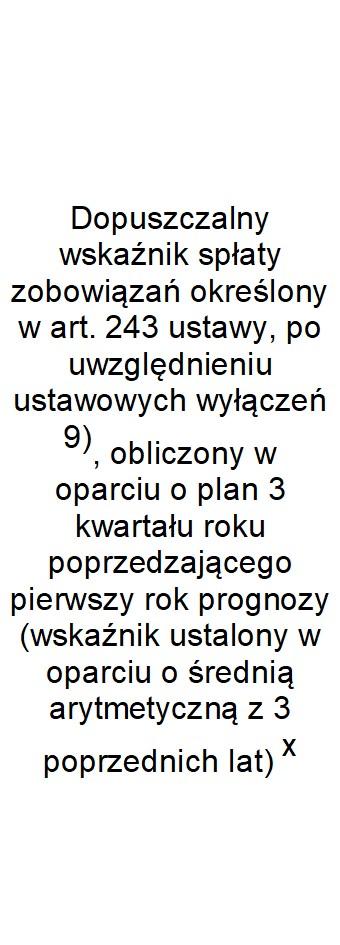 Dopuszczalny wskaźnik spłaty zobowiązań określony w art. 243 ustawy, po uwzględnieniu ustawowych wyłączeń $^{9)}$, obliczony w oparciu o plan 3 kwartału roku poprzedzającego pierwszy rok prognozy (wskaźnik ustalony w oparciu o średnią arytmetyczną z 3 poprzednich lat) $^{x}$